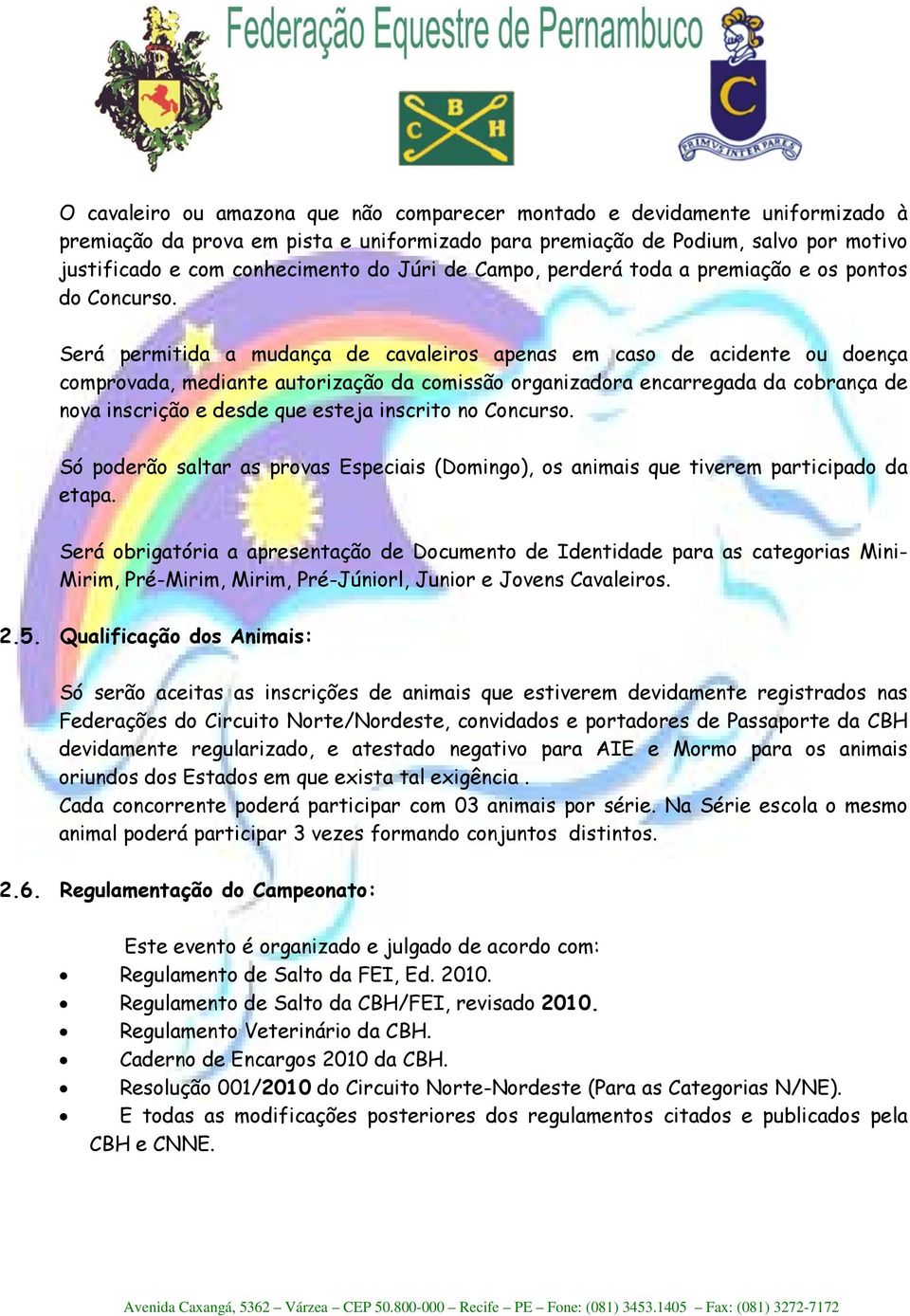 Federação Equestre de Pernambuco

C B H

C

PRIMUS INTER PARES

O cavaleiro ou amazona que não comparecer montado e devidamente uniformizado à premiação da prova em pista e uniformizado para premiação de Podium, salvo por motivo justificado e com conhecimento do Júri de Campo, perderá toda a premiação e os pontos do Concurso.

Será permitida a mudança de cavaleiros apenas em caso de acidente ou doença comprovada, mediante autorização da comissão organizadora encarregada da cobrança de nova inscrição e desde que esteja inscrito no Concurso.

Só poderão saltar as provas Especiais (Domingo), os animais que tiverem participado da etapa.

Será obrigatória a apresentação de Documento de Identidade para as categorias Mini-Mirim, Pré-Mirim, Mirim, Pré-Júniorl, Junior e Jovens Cavaleiros.

2.5. Qualificação dos Animais:

Só serão aceitas as inscrições de animais que estiverem devidamente registrados nas Federações do Circuito Norte/Nordeste, convidados e portadores de Passaporte da CBH devidamente regularizado, e atestado negativo para AIE e Mormo para os animais oriundos dos Estados em que exista tal exigência .
Cada concorrente poderá participar com 03 animais por série. Na Série escola o mesmo animal poderá participar 3 vezes formando conjuntos distintos.

2.6. Regulamentação do Campeonato:

Este evento é organizado e julgado de acordo com:
• Regulamento de Salto da FEI, Ed. 2010.
• Regulamento de Salto da CBH/FEI, revisado 2010.
• Regulamento Veterinário da CBH.
• Caderno de Encargos 2010 da CBH.
• Resolução 001/2010 do Circuito Norte-Nordeste (Para as Categorias N/NE).
• E todas as modificações posteriores dos regulamentos citados e publicados pela CBH e CNNE.

Avenida Caxangá, 5362 – Várzea – CEP 50.800-000 – Recife – PE – Fone: (081) 3453.1405 – Fax: (081) 3272-7172